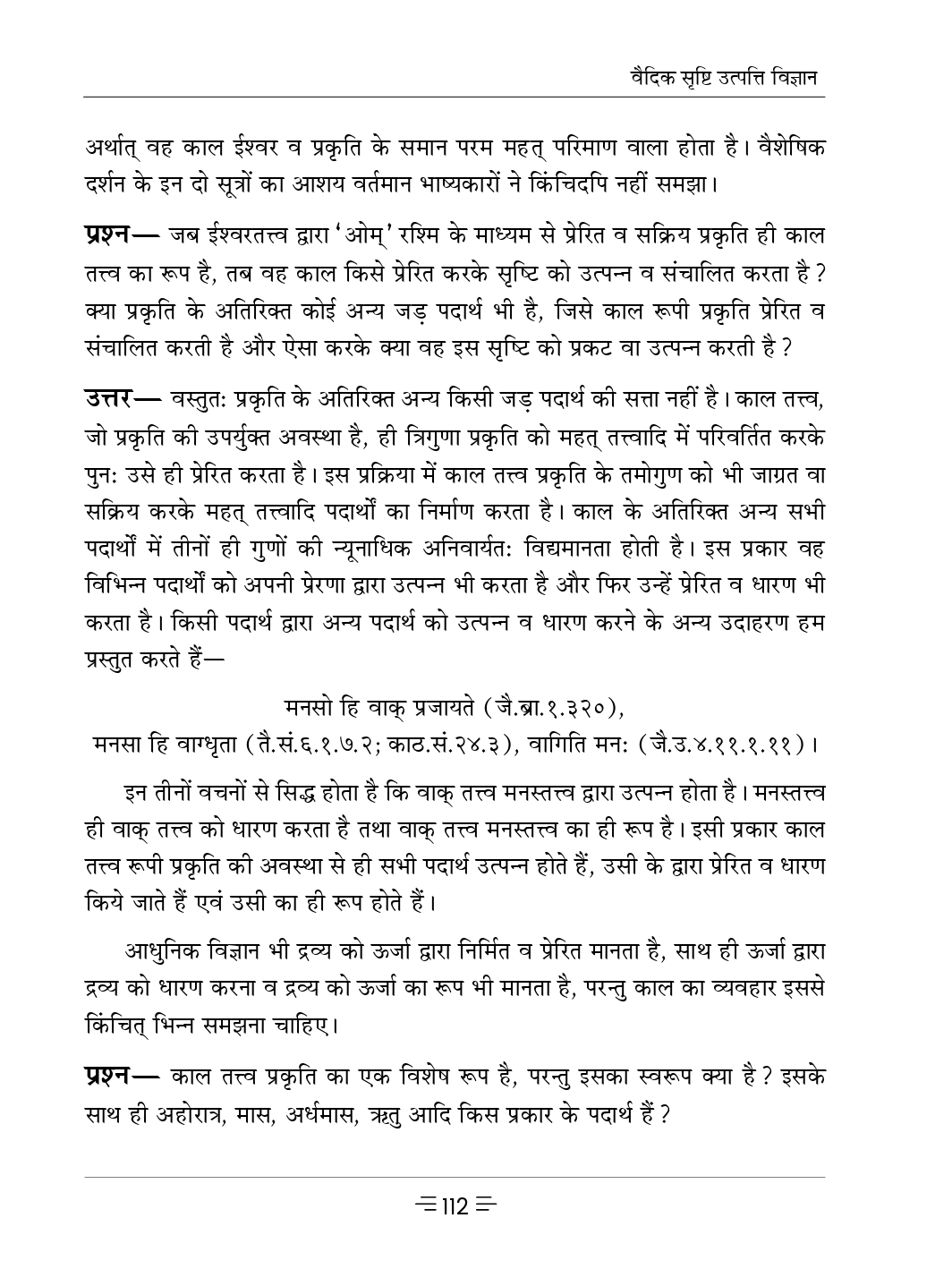 वैदिक सृष्टि उत्पत्ति विज्ञान

अर्थात् वह काल ईश्वर व प्रकृति के समान परम महत् परिमाण वाला होता है। वैशेषिक दर्शन के इन दो सूत्रों का आशय वर्तमान भाष्यकारों ने किंचिदपि नहीं समझा।

प्रश्न— जब ईश्वरतत्त्व द्वारा 'ओम्' रश्मि के माध्यम से प्रेरित व सक्रिय प्रकृति ही काल तत्त्व का रूप है, तब वह काल किसे प्रेरित करके सृष्टि को उत्पन्न व संचालित करता है? क्या प्रकृति के अतिरिक्त कोई अन्य जड़ पदार्थ भी है, जिसे काल रूपी प्रकृति प्रेरित व संचालित करती है और ऐसा करके क्या वह इस सृष्टि को प्रकट वा उत्पन्न करती है?

उत्तर— वस्तुतः प्रकृति के अतिरिक्त अन्य किसी जड़ पदार्थ की सत्ता नहीं है। काल तत्त्व, जो प्रकृति की उपर्युक्त अवस्था है, ही त्रिगुणा प्रकृति को महत् तत्त्वादि में परिवर्तित करके पुनः उसे ही प्रेरित करता है। इस प्रक्रिया में काल तत्त्व प्रकृति के तमोगुण को भी जाग्रत वा सक्रिय करके महत् तत्त्वादि पदार्थों का निर्माण करता है। काल के अतिरिक्त अन्य सभी पदार्थों में तीनों ही गुणों की न्यूनाधिक अनिवार्यतः विद्यमानता होती है। इस प्रकार वह विभिन्न पदार्थों को अपनी प्रेरणा द्वारा उत्पन्न भी करता है और फिर उन्हें प्रेरित व धारण भी करता है। किसी पदार्थ द्वारा अन्य पदार्थ को उत्पन्न व धारण करने के अन्य उदाहरण हम प्रस्तुत करते हैं—

मनसो हि वाक् प्रजायते (जै.ब्रा.१.३२०),
मनसा हि वाग्धृता (तै.सं.६.१.७.२; काठ.सं.२४.३), वागिति मनः (जै.उ.४.११.१.११)।

इन तीनों वचनों से सिद्ध होता है कि वाक् तत्त्व मनस्तत्त्व द्वारा उत्पन्न होता है। मनस्तत्त्व ही वाक् तत्त्व को धारण करता है तथा वाक् तत्त्व मनस्तत्त्व का ही रूप है। इसी प्रकार काल तत्त्व रूपी प्रकृति की अवस्था से ही सभी पदार्थ उत्पन्न होते हैं, उसी के द्वारा प्रेरित व धारण किये जाते हैं एवं उसी का ही रूप होते हैं।

आधुनिक विज्ञान भी द्रव्य को ऊर्जा द्वारा निर्मित व प्रेरित मानता है, साथ ही ऊर्जा द्वारा द्रव्य को धारण करना व द्रव्य को ऊर्जा का रूप भी मानता है, परन्तु काल का व्यवहार इससे किंचित् भिन्न समझना चाहिए।

प्रश्न— काल तत्त्व प्रकृति का एक विशेष रूप है, परन्तु इसका स्वरूप क्या है? इसके साथ ही अहोरात्र, मास, अर्धमास, ऋतु आदि किस प्रकार के पदार्थ हैं?

112